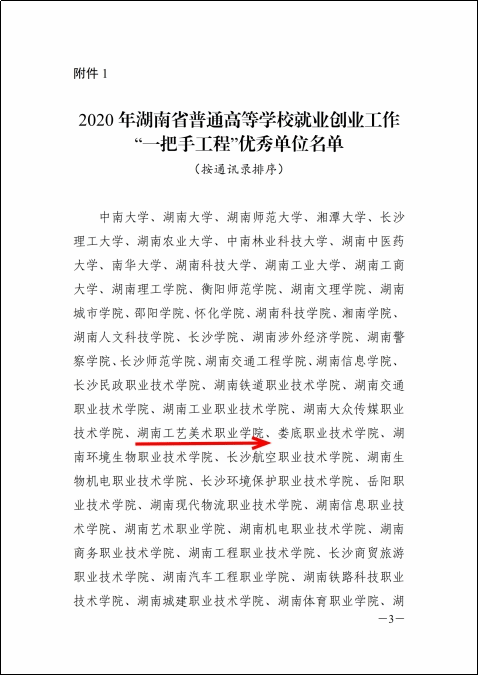 附件 1

2020 年湖南省普通高等学校就业创业工作“一把手工程”优秀单位名单

（按通讯录排序）

中南大学、湖南大学、湖南师范大学、湘潭大学、长沙理工大学、湖南农业大学、中南林业科技大学、湖南中医药大学、南华大学、湖南科技大学、湖南工业大学、湖南工商大学、湖南理工学院、衡阳师范学院、湖南文理学院、湖南城市学院、邵阳学院、怀化学院、湖南科技学院、湘南学院、湖南人文科技学院、长沙学院、湖南涉外经济学院、湖南警察学院、长沙师范学院、湖南交通工程学院、湖南信息学院、长沙民政职业技术学院、湖南铁道职业技术学院、湖南交通职业技术学院、湖南工业职业技术学院、湖南大众传媒职业技术学院、湖南工艺美术职业学院、娄底职业技术学院、湖南环境生物职业技术学院、长沙航空职业技术学院、湖南生物机电职业技术学院、长沙环境保护职业技术学院、岳阳职业技术学院、湖南现代物流职业技术学院、湖南信息职业技术学院、湖南艺术职业学院、湖南机电职业技术学院、湖南商务职业技术学院、湖南工程职业技术学院、长沙商贸旅游职业技术学院、湖南汽车工程职业学院、湖南铁路科技职业技术学院、湖南城建职业技术学院、湖南体育职业学院、湖

—3—